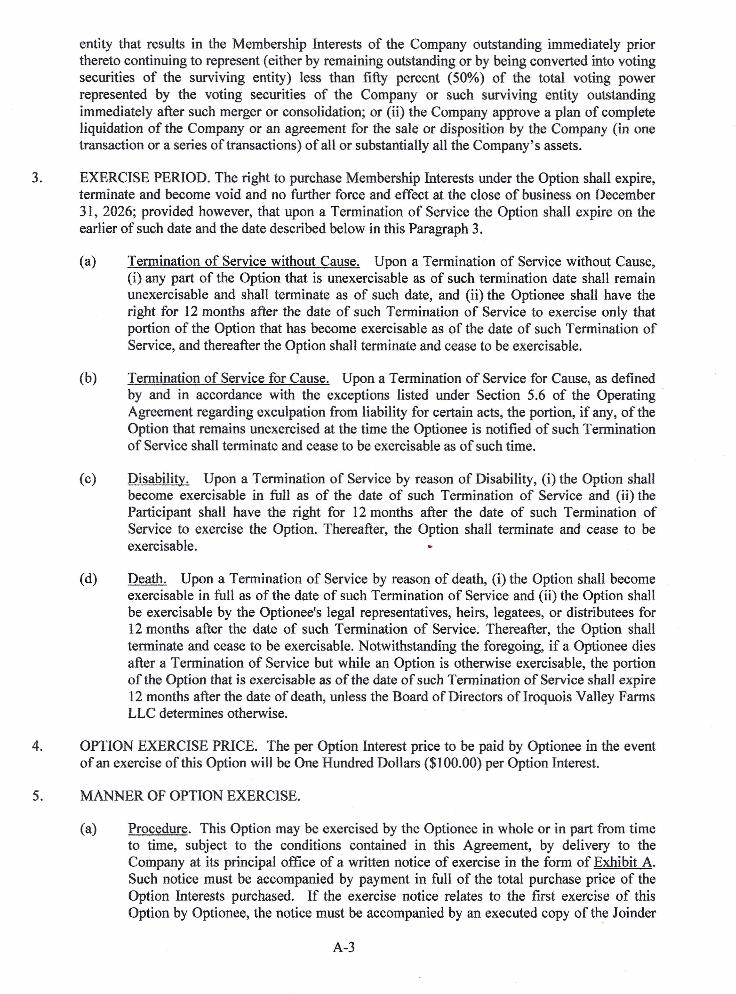 entity that results in the Membership Interests of the Company outstanding immediately prior thereto continuing to represent (either by remaining outstanding or by being converted into voting securities of the surviving entity) less than fifty percent (50%) of the total voting power represented by the voting securities of the Company or such surviving entity outstanding immediately after such merger or consolidation; or (ii) the Company approve a plan of complete liquidation of the Company or an agreement for the sale or disposition by the Company (in one transaction or a series of transactions) of all or substantially all the Company's assets.

3. EXERCISE PERIOD. The right to purchase Membership Interests under the Option shall expire, terminate and become void and no further force and effect at the close of business on December 31, 2026; provided however, that upon a Termination of Service the Option shall expire on the earlier of such date and the date described below in this Paragraph 3.

(a) Termination of Service without Cause. Upon a Termination of Service without Cause, (i) any part of the Option that is unexercisable as of such termination date shall remain unexercisable and shall terminate as of such date, and (ii) the Optionee shall have the right for 12 months after the date of such Termination of Service to exercise only that portion of the Option that has become exercisable as of the date of such Termination of Service, and thereafter the Option shall terminate and cease to be exercisable.

(b) Termination of Service for Cause. Upon a Termination of Service for Cause, as defined by and in accordance with the exceptions listed under Section 5.6 of the Operating Agreement regarding exculpation from liability for certain acts, the portion, if any, of the Option that remains unexercised at the time the Optionee is notified of such Termination of Service shall terminate and cease to be exercisable as of such time.

(c) Disability. Upon a Termination of Service by reason of Disability, (i) the Option shall become exercisable in full as of the date of such Termination of Service and (ii) the Participant shall have the right for 12 months after the date of such Termination of Service to exercise the Option. Thereafter, the Option shall terminate and cease to be exercisable.

(d) Death. Upon a Termination of Service by reason of death, (i) the Option shall become exercisable in full as of the date of such Termination of Service and (ii) the Option shall be exercisable by the Optionee's legal representatives, heirs, legatees, or distributees for 12 months after the date of such Termination of Service. Thereafter, the Option shall terminate and cease to be exercisable. Notwithstanding the foregoing, if a Optionee dies after a Termination of Service but while an Option is otherwise exercisable, the portion of the Option that is exercisable as of the date of such Termination of Service shall expire 12 months after the date of death, unless the Board of Directors of Iroquois Valley Farms LLC determines otherwise.

4. OPTION EXERCISE PRICE. The per Option Interest price to be paid by Optionee in the event of an exercise of this Option will be One Hundred Dollars ($100.00) per Option Interest.

5. MANNER OF OPTION EXERCISE.

(a) Procedure. This Option may be exercised by the Optionee in whole or in part from time to time, subject to the conditions contained in this Agreement, by delivery to the Company at its principal office of a written notice of exercise in the form of Exhibit A. Such notice must be accompanied by payment in full of the total purchase price of the Option Interests purchased. If the exercise notice relates to the first exercise of this Option by Optionee, the notice must be accompanied by an executed copy of the Joinder

A-3